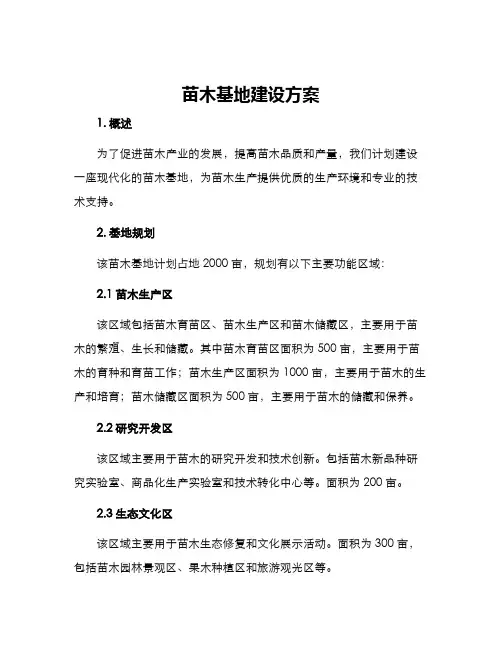 苗木基地建设方案

1. 概述

为了促进苗木产业的发展，提高苗木品质和产量，我们计划建设一座现代化的苗木基地，为苗木生产提供优质的生产环境和专业的技术支持。

2. 基地规划

该苗木基地计划占地 2000 亩，规划有以下主要功能区域：

2.1 苗木生产区

该区域包括苗木育苗区、苗木生产区和苗木储藏区，主要用于苗木的繁殖、生长和储藏。其中苗木育苗区面积为 500 亩，主要用于苗木的育种和育苗工作；苗木生产区面积为 1000 亩，主要用于苗木的生产和培育；苗木储藏区面积为 500 亩，主要用于苗木的储藏和保养。

2.2 研究开发区

该区域主要用于苗木的研究开发和技术创新。包括苗木新品种研究实验室、商品化生产实验室和技术转化中心等。面积为 200 亩。

2.3 生态文化区

该区域主要用于苗木生态修复和文化展示活动。面积为 300 亩，包括苗木园林景观区、果木种植区和旅游观光区等。